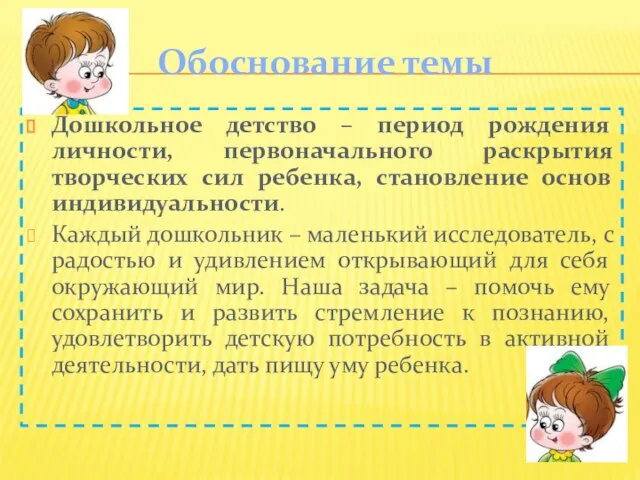 Обоснование темы

Дошкольное детство – период рождения личности, первоначального раскрытия творческих сил ребенка, становление основ индивидуальности.

Каждый дошкольник – маленький исследователь, с радостью и удивлением открывающий для себя окружающий мир. Наша задача – помочь ему сохранить и развить стремление к познанию, удовлетворить детскую потребность в активной деятельности, дать пищу уму ребенка.